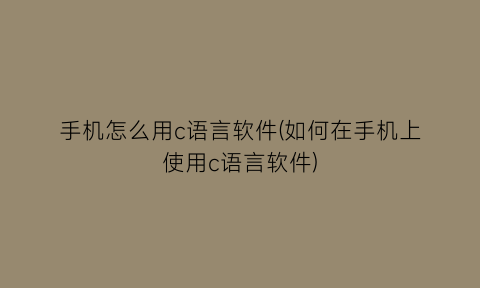 手机怎么用c语言软件(如何在手机上使用c语言软件)